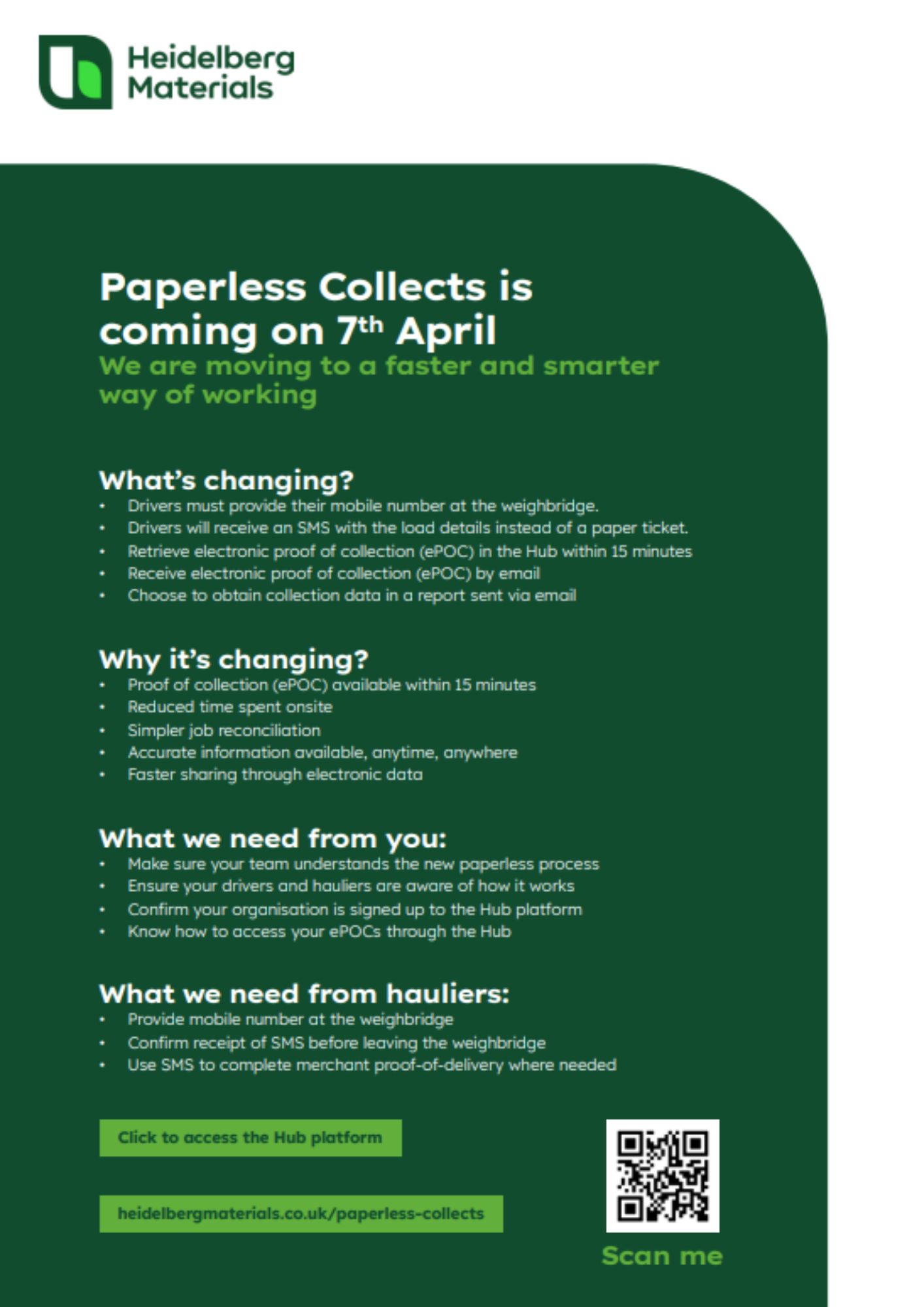 Heidelberg
Materials

Paperless Collects is coming on 7th April

We are moving to a faster and smarter way of working

What's changing?

• Drivers must provide their mobile number at the weighbridge.
• Drivers will receive an SMS with the load details instead of a paper ticket.
• Retrieve electronic proof of collection (ePOC) in the Hub within 15 minutes
• Receive electronic proof of collection (ePOC) by email
• Choose to obtain collection data in a report sent via email

Why it's changing?

• Proof of collection (ePOC) available within 15 minutes
• Reduced time spent onsite
• Simpler job reconciliation
• Accurate information available, anytime, anywhere
• Faster sharing through electronic data

What we need from you:

• Make sure your team understands the new paperless process
• Ensure your drivers and hauliers are aware of how it works
• Confirm your organisation is signed up to the Hub platform
• Know how to access your ePOCs through the Hub

What we need from hauliers:

• Provide mobile number at the weighbridge
• Confirm receipt of SMS before leaving the weighbridge
• Use SMS to complete merchant proof-of-delivery where needed

Click to access the Hub platform

heidelbergmaterials.co.uk/paperless-collects

Scan me